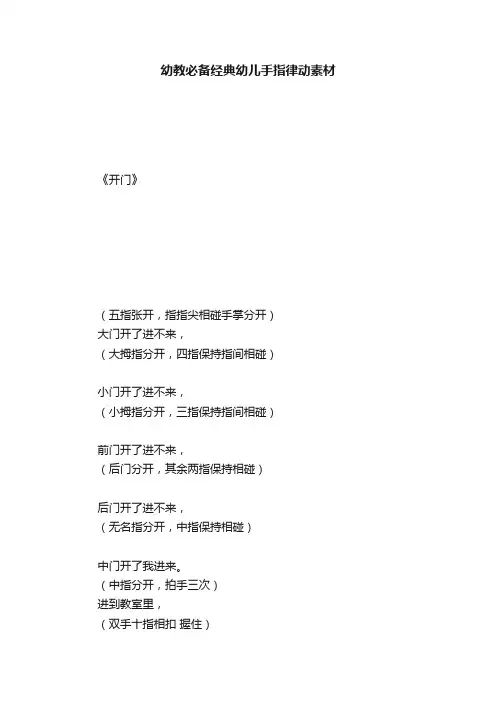 幼教必备经典幼儿手指律动素材

《开门》

（五指张开，指指尖相碰手掌分开）
大门开了进不来，
（大拇指分开，四指保持指间相碰）

小门开了进不来，
（小拇指分开，三指保持指间相碰）

前门开了进不来，
（后门分开，其余两指保持相碰）

后门开了进不来，
（无名指分开，中指保持相碰）

中门开了我进来。
（中指分开，拍手三次）
进到教室里，
（双手十指相扣 握住）